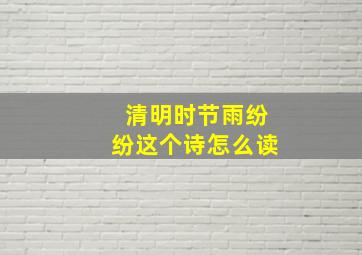 清明时节雨纷纷这个诗怎么读